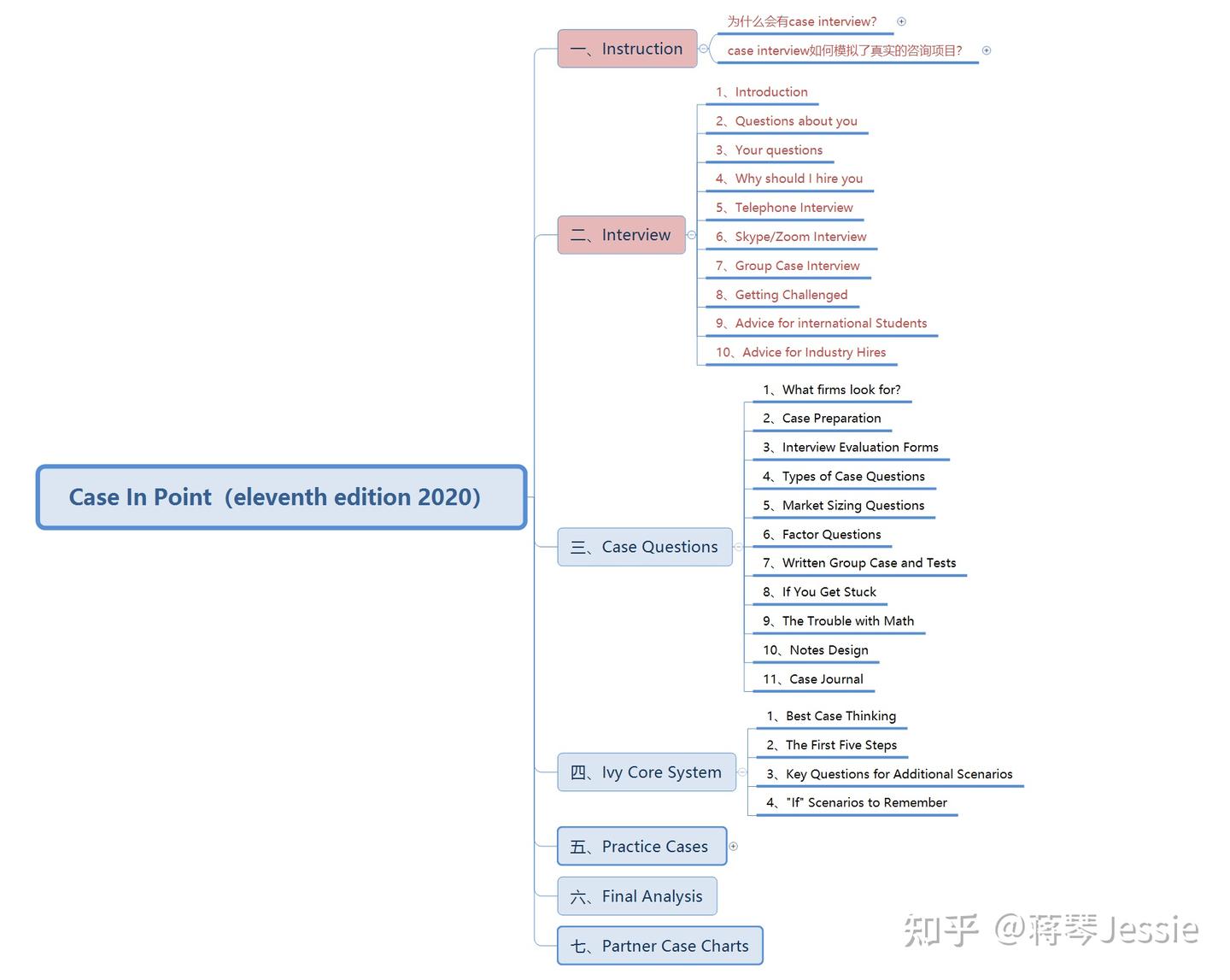 Case In Point（eleventh edition 2020）

一、Instruction

为什么会有case interview?

case interview如何模拟了真实的咨询项目?

二、Interview

1、Introduction

2、Questions about you

3、Your questions

4、Why should I hire you

5、Telephone Interview

6、Skype/Zoom Interview

7、Group Case Interview

8、Getting Challenged

9、Advice for international Students

10、Advice for Industry Hires

三、Case Questions

1、What firms look for?

2、Case Preparation

3、Interview Evaluation Forms

4、Types of Case Questions

5、Market Sizing Questions

6、Factor Questions

7、Written Group Case and Tests

8、If You Get Stuck

9、The Trouble with Math

10、Notes Design

11、Case Journal

四、Ivy Core System

1、Best Case Thinking

2、The First Five Steps

3、Key Questions for Additional Scenarios

4、"If" Scenarios to Remember

五、Practice Cases

六、Final Analysis

七、Partner Case Charts

知乎 @蒋琴Jessie